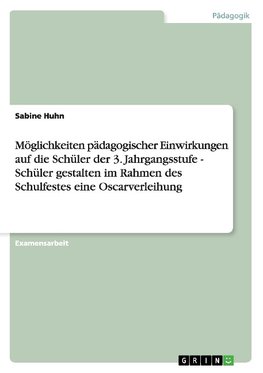 Pädagogik

Sabine Huhn

Möglichkeiten pädagogischer Einwirkungen auf die Schüler der 3. Jahrgangsstufe - Schüler gestalten im Rahmen des Schulfestes eine Oscarverleihung

Examensarbeit

GRIN